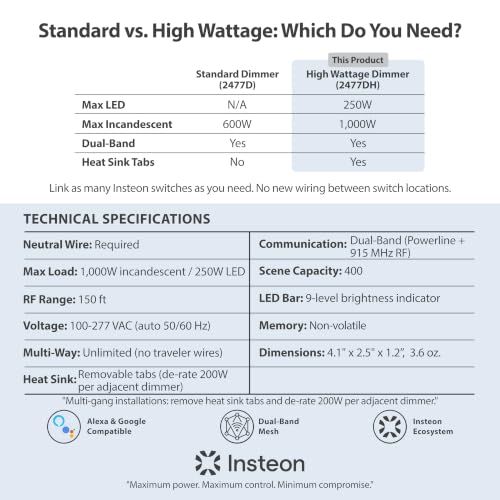 Standard vs. High Wattage: Which Do You Need?

| | Standard Dimmer (2477D) | This Product High Wattage Dimmer (2477DH) |
|---|---|---|
| Max LED | N/A | 250W |
| Max Incandescent | 600W | 1,000W |
| Dual-Band | Yes | Yes |
| Heat Sink Tabs | No | Yes |

Link as many Insteon switches as you need. No new wiring between switch locations.

TECHNICAL SPECIFICATIONS

| | |
|---|---|
| Neutral Wire: Required | Communication: Dual-Band (Powerline + 915 MHz RF) |
| Max Load: 1,000W incandescent / 250W LED | Scene Capacity: 400 |
| RF Range: 150 ft | LED Bar: 9-level brightness indicator |
| Voltage: 100-277 VAC (auto 50/60 Hz) | Memory: Non-volatile |
| Multi-Way: Unlimited (no traveler wires) | Dimensions: 4.1" x 2.5" x 1.2", 3.6 oz. |
| Heat Sink: Removable tabs (de-rate 200W per adjacent dimmer) | |

"Multi-gang installations: remove heat sink tabs and de-rate 200W per adjacent dimmer."

Alexa & Google Compatible

Dual-Band Mesh

Insteon Ecosystem

Insteon

"Maximum power. Maximum control. Minimum compromise."